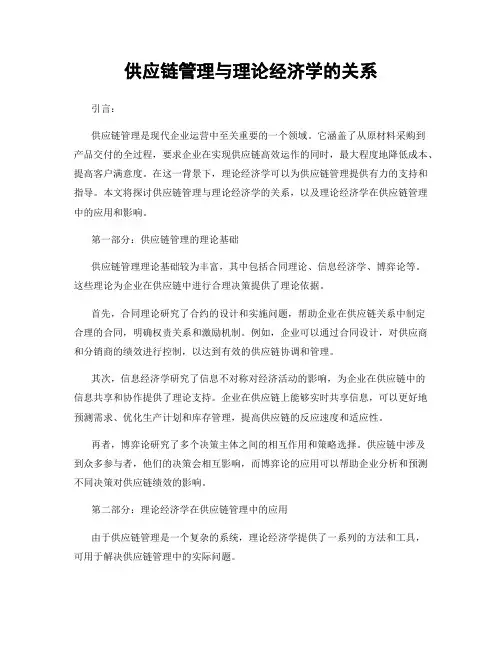 供应链管理与理论经济学的关系

引言:

供应链管理是现代企业运营中至关重要的一个领域。它涵盖了从原材料采购到产品交付的全过程，要求企业在实现供应链高效运作的同时，最大程度地降低成本、提高客户满意度。在这一背景下，理论经济学可以为供应链管理提供有力的支持和指导。本文将探讨供应链管理与理论经济学的关系，以及理论经济学在供应链管理中的应用和影响。

第一部分：供应链管理的理论基础

供应链管理理论基础较为丰富，其中包括合同理论、信息经济学、博弈论等。这些理论为企业在供应链中进行合理决策提供了理论依据。

首先，合同理论研究了合约的设计和实施问题，帮助企业在供应链关系中制定合理的合同，明确权责关系和激励机制。例如，企业可以通过合同设计，对供应商和分销商的绩效进行控制，以达到有效的供应链协调和管理。

其次，信息经济学研究了信息不对称对经济活动的影响，为企业在供应链中的信息共享和协作提供了理论支持。企业在供应链上能够实时共享信息，可以更好地预测需求、优化生产计划和库存管理，提高供应链的反应速度和适应性。

再者，博弈论研究了多个决策主体之间的相互作用和策略选择。供应链中涉及到众多参与者，他们的决策会相互影响，而博弈论的应用可以帮助企业分析和预测不同决策对供应链绩效的影响。

第二部分：理论经济学在供应链管理中的应用

由于供应链管理是一个复杂的系统，理论经济学提供了一系列的方法和工具，可用于解决供应链管理中的实际问题。